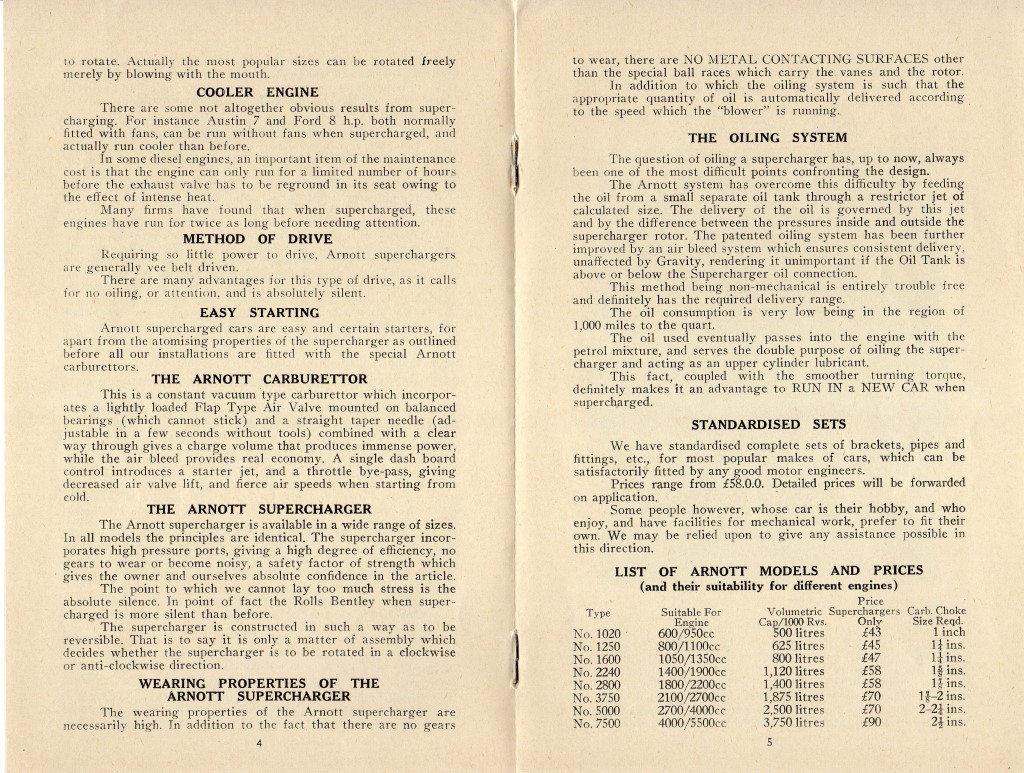 to rotate. Actually the most popular sizes can be rotated freely merely by blowing with the mouth.

COOLER ENGINE

There are some not altogether obvious results from supercharging. For instance Austin 7 and Ford 8 h.p. both normally fitted with fans, can be run without fans when supercharged, and actually run cooler than before.

In some diesel engines, an important item of the maintenance cost is that the engine can only run for a limited number of hours before the exhaust valve has to be reground in its seat owing to the effect of intense heat.

Many firms have found that when supercharged, these engines have run for twice as long before needing attention.

METHOD OF DRIVE

Requiring so little power to drive, Arnott superchargers are generally vee belt driven.

There are many advantages for this type of drive, as it calls for no oiling, or attention, and is absolutely silent.

EASY STARTING

Arnott supercharged cars are easy and certain starters, for apart from the atomising properties of the supercharger as outlined before all our installations are fitted with the special Arnott carburettors.

THE ARNOTT CARBURETTOR

This is a constant vacuum type carburettor which incorporates a lightly loaded Flap Type Air Valve mounted on balanced bearings (which cannot stick) and a straight taper needle (adjustable in a few seconds without tools) combined with a clear way through gives a charge volume that produces immense power, while the air bleed provides real economy. A single dash board control introduces a starter jet, and a throttle bye-pass, giving decreased air valve lift, and fierce air speeds when starting from cold.

THE ARNOTT SUPERCHARGER

The Arnott supercharger is available in a wide range of sizes. In all models the principles are identical. The supercharger incorporates high pressure ports, giving a high degree of efficiency, no gears to wear or become noisy, a safety factor of strength which gives the owner and ourselves absolute confidence in the article.

The point to which we cannot lay too much stress is the absolute silence. In point of fact the Rolls Bentley when supercharged is more silent than before.

The supercharger is constructed in such a way as to be reversible. That is to say it is only a matter of assembly which decides whether the supercharger is to be rotated in a clockwise or anti-clockwise direction.

WEARING PROPERTIES OF THE ARNOTT SUPERCHARGER

The wearing properties of the Arnott supercharger are necessarily high. In addition to the fact that there are no gears

4

to wear, there are NO METAL CONTACTING SURFACES other than the special ball races which carry the vanes and the rotor.

In addition to which the oiling system is such that the appropriate quantity of oil is automatically delivered according to the speed which the "blower" is running.

THE OILING SYSTEM

The question of oiling a supercharger has, up to now, always been one of the most difficult points confronting the design.

The Arnott system has overcome this difficulty by feeding the oil from a small separate oil tank through a restrictor jet of calculated size. The delivery of the oil is governed by this jet and by the difference between the pressures inside and outside the supercharger rotor. The patented oiling system has been further improved by an air bleed system which ensures consistent delivery, unaffected by Gravity, rendering it unimportant if the Oil Tank is above or below the Supercharger oil connection.

This method being non-mechanical is entirely trouble free and definitely has the required delivery range.

The oil consumption is very low being in the region of 1,000 miles to the quart.

The oil used eventually passes into the engine with the petrol mixture, and serves the double purpose of oiling the supercharger and acting as an upper cylinder lubricant.

This fact, coupled with the smoother turning torque, definitely makes it an advantage to RUN IN a NEW CAR when supercharged.

STANDARDISED SETS

We have standardised complete sets of brackets, pipes and fittings, etc., for most popular makes of cars, which can be satisfactorily fitted by any good motor engineers.

Prices range from £58.0.0. Detailed prices will be forwarded on application.

Some people however, whose car is their hobby, and who enjoy, and have facilities for mechanical work, prefer to fit their own. We may be relied upon to give any assistance possible in this direction.

LIST OF ARNOTT MODELS AND PRICES
(and their suitability for different engines)

| Type | Suitable For Engine | Volumetric Cap/1000 Rvs. | Price Superchargers Only | Carb. Choke Size Reqd. |
|---|---|---|---|---|
| No. 1020 | 600/950cc | 500 litres | £43 | 1 inch |
| No. 1250 | 800/1100cc | 625 litres | £45 | $1\frac{1}{8}$ ins. |
| No. 1600 | 1050/1350cc | 800 litres | £47 | $1\frac{1}{4}$ ins. |
| No. 2240 | 1400/1900cc | 1,120 litres | £58 | $1\frac{3}{8}$ ins. |
| No. 2800 | 1800/2200cc | 1,400 litres | £58 | $1\frac{1}{2}$ ins. |
| No. 3750 | 2100/2700cc | 1,875 litres | £70 | $1\frac{3}{4}$–2 ins. |
| No. 5000 | 2700/4000cc | 2,500 litres | £70 | 2–$2\frac{1}{4}$ ins. |
| No. 7500 | 4000/5500cc | 3,750 litres | £90 | $2\frac{1}{2}$ ins. |

5